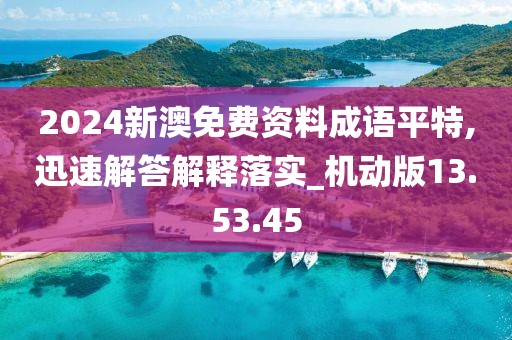 2024新澳免费资料成语平特，迅速解答解释落实_机动版13.53.45